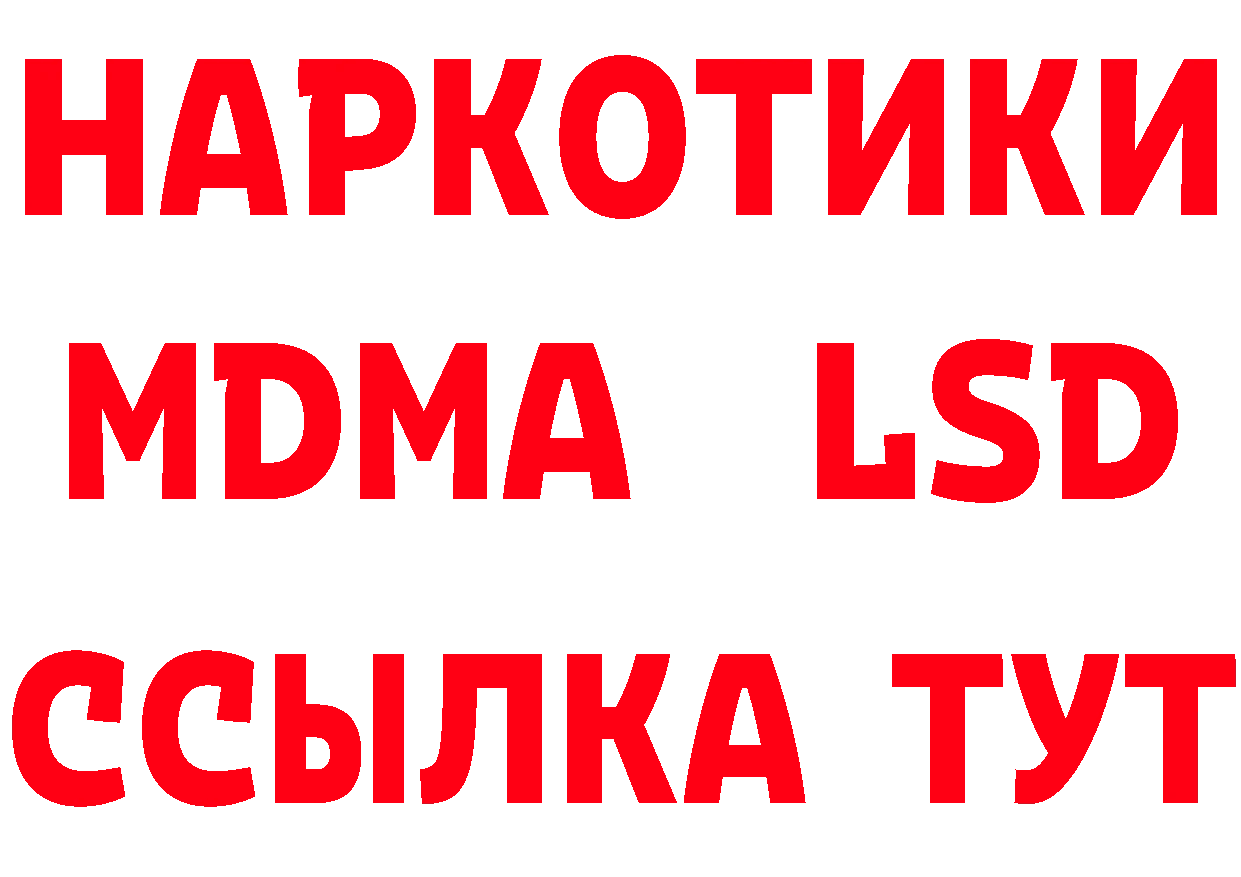 НАРКОТИКИ
MDMA LSD
ССЫЛКА ТУТ